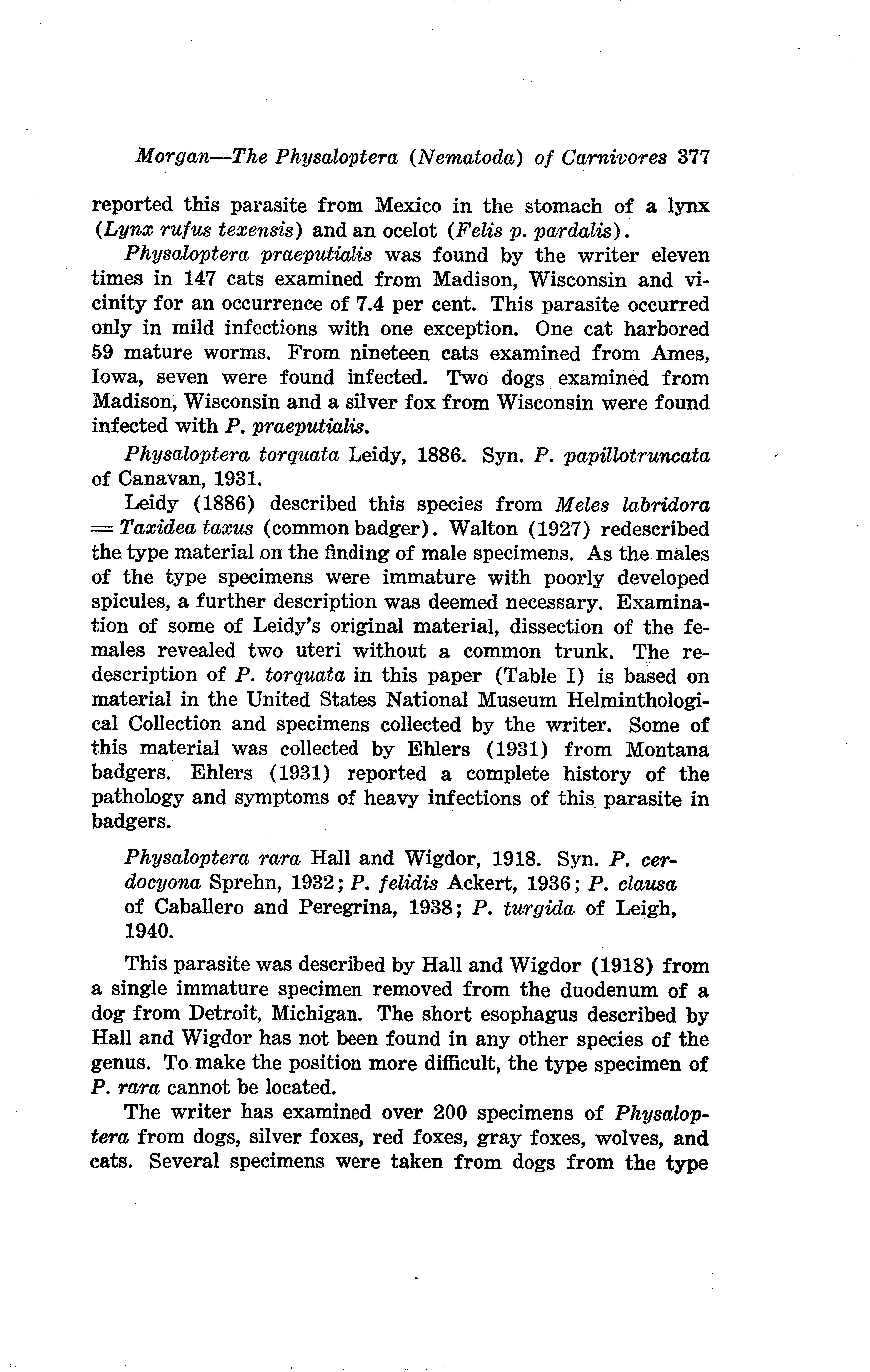 Morgan—The Physaloptera (Nematoda) of Carnivores 377

reported this parasite from Mexico in the stomach of a lynx (Lynx rufus texensis) and an ocelot (Felis p. pardalis).

Physaloptera praeputialis was found by the writer eleven times in 147 cats examined from Madison, Wisconsin and vicinity for an occurrence of 7.4 per cent. This parasite occurred only in mild infections with one exception. One cat harbored 59 mature worms. From nineteen cats examined from Ames, Iowa, seven were found infected. Two dogs examined from Madison, Wisconsin and a silver fox from Wisconsin were found infected with P. praeputialis.

Physaloptera torquata Leidy, 1886. Syn. P. papillotruncata of Canavan, 1931.

Leidy (1886) described this species from Meles labridora = Taxidea taxus (common badger). Walton (1927) redescribed the type material on the finding of male specimens. As the males of the type specimens were immature with poorly developed spicules, a further description was deemed necessary. Examination of some of Leidy's original material, dissection of the females revealed two uteri without a common trunk. The redescription of P. torquata in this paper (Table I) is based on material in the United States National Museum Helminthological Collection and specimens collected by the writer. Some of this material was collected by Ehlers (1931) from Montana badgers. Ehlers (1931) reported a complete history of the pathology and symptoms of heavy infections of this parasite in badgers.

Physaloptera rara Hall and Wigdor, 1918. Syn. P. cerdocyona Sprehn, 1932; P. felidis Ackert, 1936; P. clausa of Caballero and Peregrina, 1938; P. turgida of Leigh, 1940.

This parasite was described by Hall and Wigdor (1918) from a single immature specimen removed from the duodenum of a dog from Detroit, Michigan. The short esophagus described by Hall and Wigdor has not been found in any other species of the genus. To make the position more difficult, the type specimen of P. rara cannot be located.

The writer has examined over 200 specimens of Physaloptera from dogs, silver foxes, red foxes, gray foxes, wolves, and cats. Several specimens were taken from dogs from the type